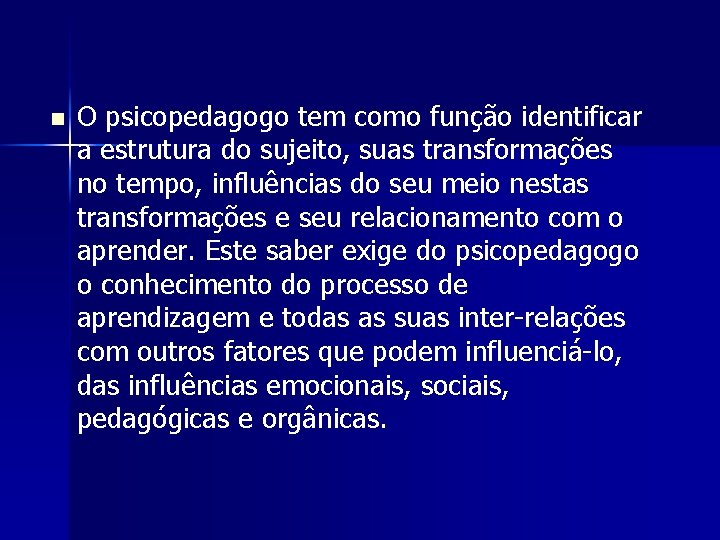 O psicopedagogo tem como função identificar a estrutura do sujeito, suas transformações no tempo, influências do seu meio nestas transformações e seu relacionamento com o aprender. Este saber exige do psicopedagogo o conhecimento do processo de aprendizagem e todas as suas inter-relações com outros fatores que podem influenciá-lo, das influências emocionais, sociais, pedagógicas e orgânicas.